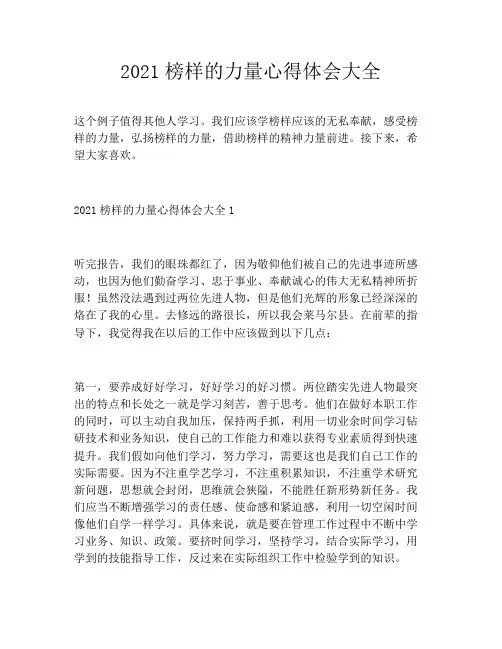 2021 榜样的力量心得体会大全

这个例子值得其他人学习。我们应该学榜样应该的无私奉献，感受榜样的力量，弘扬榜样的力量，借助榜样的精神力量前进。接下来，希望大家喜欢。

2021 榜样的力量心得体会大全 1

听完报告，我们的眼珠都红了，因为敬仰他们被自己的先进事迹所感动，也因为他们勤奋学习、忠于事业、奉献诚心的伟大无私精神所折服！虽然没法遇到过两位先进人物，但是他们光辉的形象已经深深的烙在了我的心里。去修远的路很长，所以我会来马尔县。在前辈的指导下，我觉得我在以后的工作中应该做到以下几点：

第一，要养成好好学习，好好学习的好习惯。两位踏实先进人物最突出的特点和长处之一就是学习刻苦，善于思考。他们在做好本职工作的同时，可以主动自我加压，保持两手抓，利用一切业余时间学习钻研技术和业务知识，使自己的工作能力和难以获得专业素质得到快速提升。我们假如向他们学习，努力学习，需要这也是我们自己工作的实际需要。因为不注重学艺学习，不注重积累知识，不注重学术研究新问题，思想就会封闭，思维就会狭隘，不能胜任新形势新任务。我们应当不断增强学习的责任感、使命感和紧迫感，利用一切空闲时间像他们自学一样学习。具体来说，就是要在管理工作过程中不断中学习业务、知识、政策。要挤时间学习，坚持学习，结合实际学习，用学到的技能指导工作，反过来在实际组织工作中检验学到的知识。